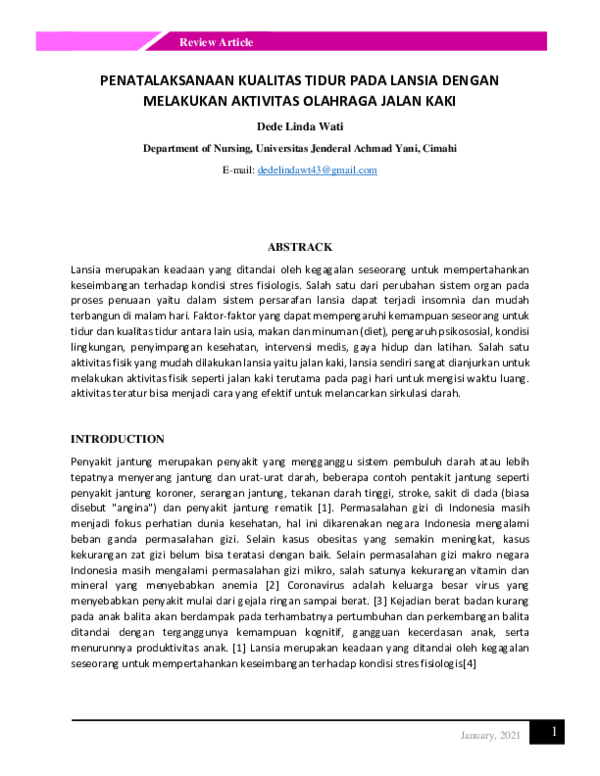 Review Article

PENATALAKSANAAN KUALITAS TIDUR PADA LANSIA DENGAN MELAKUKAN AKTIVITAS OLAHRAGA JALAN KAKI

Dede Linda Wati

Department of Nursing, Universitas Jenderal Achmad Yani, Cimahi

E-mail: dedelindawt43@gmail.com

ABSTRACK

Lansia merupakan keadaan yang ditandai oleh kegagalan seseorang untuk mempertahankan keseimbangan terhadap kondisi stres fisiologis. Salah satu dari perubahan sistem organ pada proses penuaan yaitu dalam sistem persarafan lansia dapat terjadi insomnia dan mudah terbangun di malam hari. Faktor-faktor yang dapat mempengaruhi kemampuan seseorang untuk tidur dan kualitas tidur antara lain usia, makan dan minuman (diet), pengaruh psikososial, kondisi lingkungan, penyimpangan kesehatan, intervensi medis, gaya hidup dan latihan. Salah satu aktivitas fisik yang mudah dilakukan lansia yaitu jalan kaki, lansia sendiri sangat dianjurkan untuk melakukan aktivitas fisik seperti jalan kaki terutama pada pagi hari untuk mengisi waktu luang. aktivitas teratur bisa menjadi cara yang efektif untuk melancarkan sirkulasi darah.

INTRODUCTION

Penyakit jantung merupakan penyakit yang mengganggu sistem pembuluh darah atau lebih tepatnya menyerang jantung dan urat-urat darah, beberapa contoh pentakit jantung seperti penyakit jantung koroner, serangan jantung, tekanan darah tinggi, stroke, sakit di dada (biasa disebut "angina") dan penyakit jantung rematik [1]. Permasalahan gizi di Indonesia masih menjadi fokus perhatian dunia kesehatan, hal ini dikarenakan negara Indonesia mengalami beban ganda permasalahan gizi. Selain kasus obesitas yang semakin meningkat, kasus kekurangan zat gizi belum bisa teratasi dengan baik. Selain permasalahan gizi makro negara Indonesia masih mengalami permasalahan gizi mikro, salah satunya kekurangan vitamin dan mineral yang menyebabkan anemia [2] Coronavirus adalah keluarga besar virus yang menyebabkan penyakit mulai dari gejala ringan sampai berat. [3] Kejadian berat badan kurang pada anak balita akan berdampak pada terhambatnya pertumbuhan dan perkembangan balita ditandai dengan terganggunya kemampuan kognitif, gangguan kecerdasan anak, serta menurunnya produktivitas anak. [1] Lansia merupakan keadaan yang ditandai oleh kegagalan seseorang untuk mempertahankan keseimbangan terhadap kondisi stres fisiologis[4]

January, 2021 1